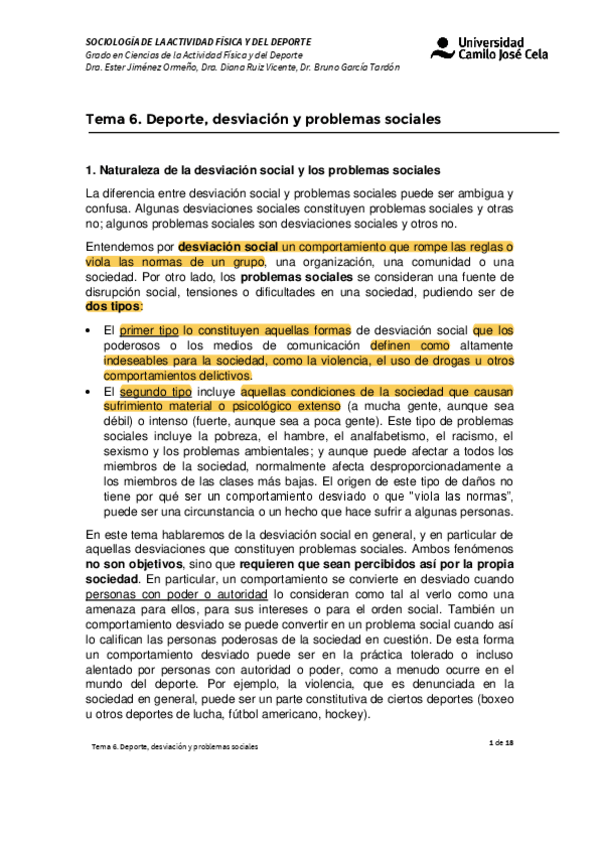 SOCIOLOGÍA DE LA ACTIVIDAD FÍSICA Y DEL DEPORTE
Grado en Ciencias de la Actividad Física y del Deporte
Dra. Ester Jiménez Ormeño, Dra. Diana Ruiz Vicente, Dr. Bruno García Tardón

Universidad Camilo José Cela

Tema 6. Deporte, desviación y problemas sociales

1. Naturaleza de la desviación social y los problemas sociales

La diferencia entre desviación social y problemas sociales puede ser ambigua y confusa. Algunas desviaciones sociales constituyen problemas sociales y otras no; algunos problemas sociales son desviaciones sociales y otros no.

Entendemos por desviación social un comportamiento que rompe las reglas o viola las normas de un grupo, una organización, una comunidad o una sociedad. Por otro lado, los problemas sociales se consideran una fuente de disrupción social, tensiones o dificultades en una sociedad, pudiendo ser de dos tipos:

• El primer tipo lo constituyen aquellas formas de desviación social que los poderosos o los medios de comunicación definen como altamente indeseables para la sociedad, como la violencia, el uso de drogas u otros comportamientos delictivos.
• El segundo tipo incluye aquellas condiciones de la sociedad que causan sufrimiento material o psicológico extenso (a mucha gente, aunque sea débil) o intenso (fuerte, aunque sea a poca gente). Este tipo de problemas sociales incluye la pobreza, el hambre, el analfabetismo, el racismo, el sexismo y los problemas ambientales; y aunque puede afectar a todos los miembros de la sociedad, normalmente afecta desproporcionadamente a los miembros de las clases más bajas. El origen de este tipo de daños no tiene por qué ser un comportamiento desviado o que "viola las normas", puede ser una circunstancia o un hecho que hace sufrir a algunas personas.

En este tema hablaremos de la desviación social en general, y en particular de aquellas desviaciones que constituyen problemas sociales. Ambos fenómenos no son objetivos, sino que requieren que sean percibidos así por la propia sociedad. En particular, un comportamiento se convierte en desviado cuando personas con poder o autoridad lo consideran como tal al verlo como una amenaza para ellos, para sus intereses o para el orden social. También un comportamiento desviado se puede convertir en un problema social cuando así lo califican las personas poderosas de la sociedad en cuestión. De esta forma un comportamiento desviado puede ser en la práctica tolerado o incluso alentado por personas con autoridad o poder, como a menudo ocurre en el mundo del deporte. Por ejemplo, la violencia, que es denunciada en la sociedad en general, puede ser un parte constitutiva de ciertos deportes (boxeo u otros deportes de lucha, fútbol americano, hockey).

Tema 6. Deporte, desviación y problemas sociales
1 de 18